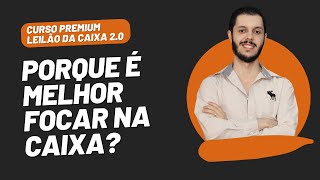 CURSO PREMIUM
LEILÃO DA CAIXA 2.0

PORQUE É MELHOR FOCAR NA CAIXA?